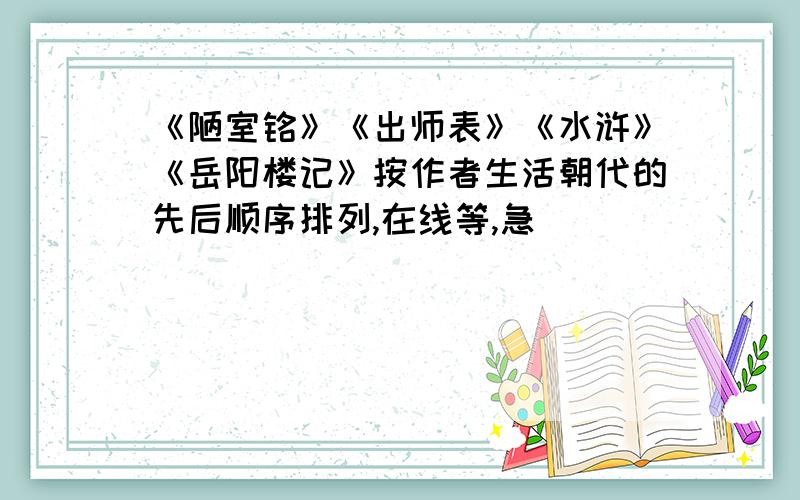 《陋室铭》《出师表》《水浒》《岳阳楼记》按作者生活朝代的先后顺序排列,在线等,急